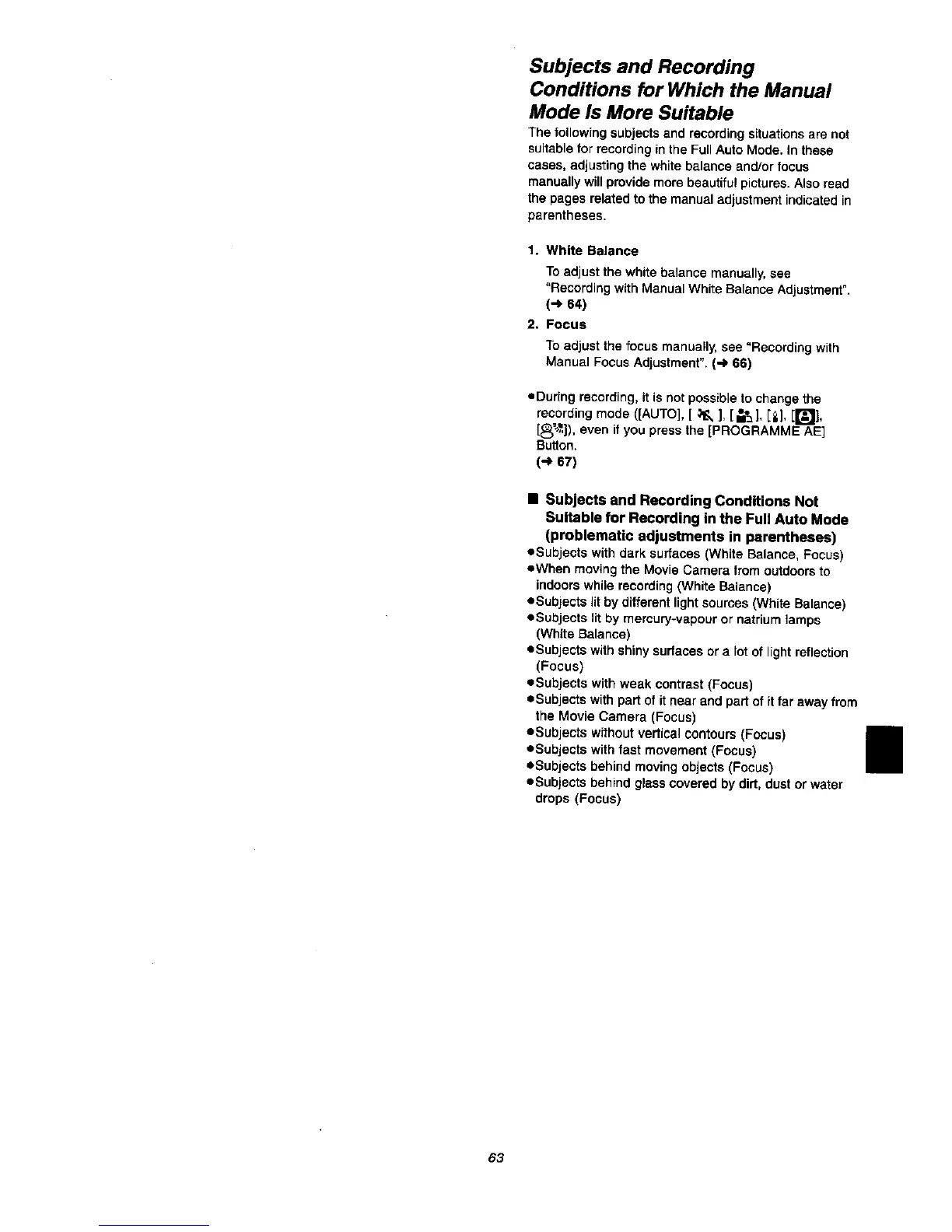 Subjects and Recording Conditions for Which the Manual Mode Is More Suitable

The following subjects and recording situations are not suitable for recording in the Full Auto Mode. In these cases, adjusting the white balance and/or focus manually will provide more beautiful pictures. Also read the pages related to the manual adjustment indicated in parentheses.

1. White Balance

To adjust the white balance manually, see "Recording with Manual White Balance Adjustment". (→ 64)

2. Focus

To adjust the focus manually, see "Recording with Manual Focus Adjustment". (→ 66)

●During recording, it is not possible to change the recording mode ([AUTO], [ ], [ ], [ ], [ ], [ ]), even if you press the [PROGRAMME AE] Button. (→ 67)

■ Subjects and Recording Conditions Not Suitable for Recording in the Full Auto Mode (problematic adjustments in parentheses)

●Subjects with dark surfaces (White Balance, Focus)
●When moving the Movie Camera from outdoors to indoors while recording (White Balance)
●Subjects lit by different light sources (White Balance)
●Subjects lit by mercury-vapour or natrium lamps (White Balance)
●Subjects with shiny surfaces or a lot of light reflection (Focus)
●Subjects with weak contrast (Focus)
●Subjects with part of it near and part of it far away from the Movie Camera (Focus)
●Subjects without vertical contours (Focus)
●Subjects with fast movement (Focus)
●Subjects behind moving objects (Focus)
●Subjects behind glass covered by dirt, dust or water drops (Focus)

63